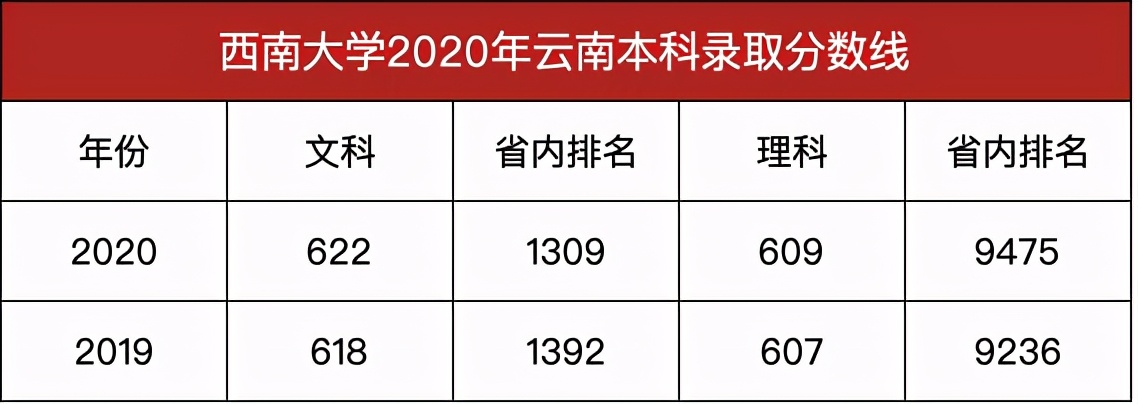 西南大学2020年云南本科录取分数线

| 年份 | 文科 | 省内排名 | 理科 | 省内排名 |
|---|---|---|---|---|
| 2020 | 622 | 1309 | 609 | 9475 |
| 2019 | 618 | 1392 | 607 | 9236 |